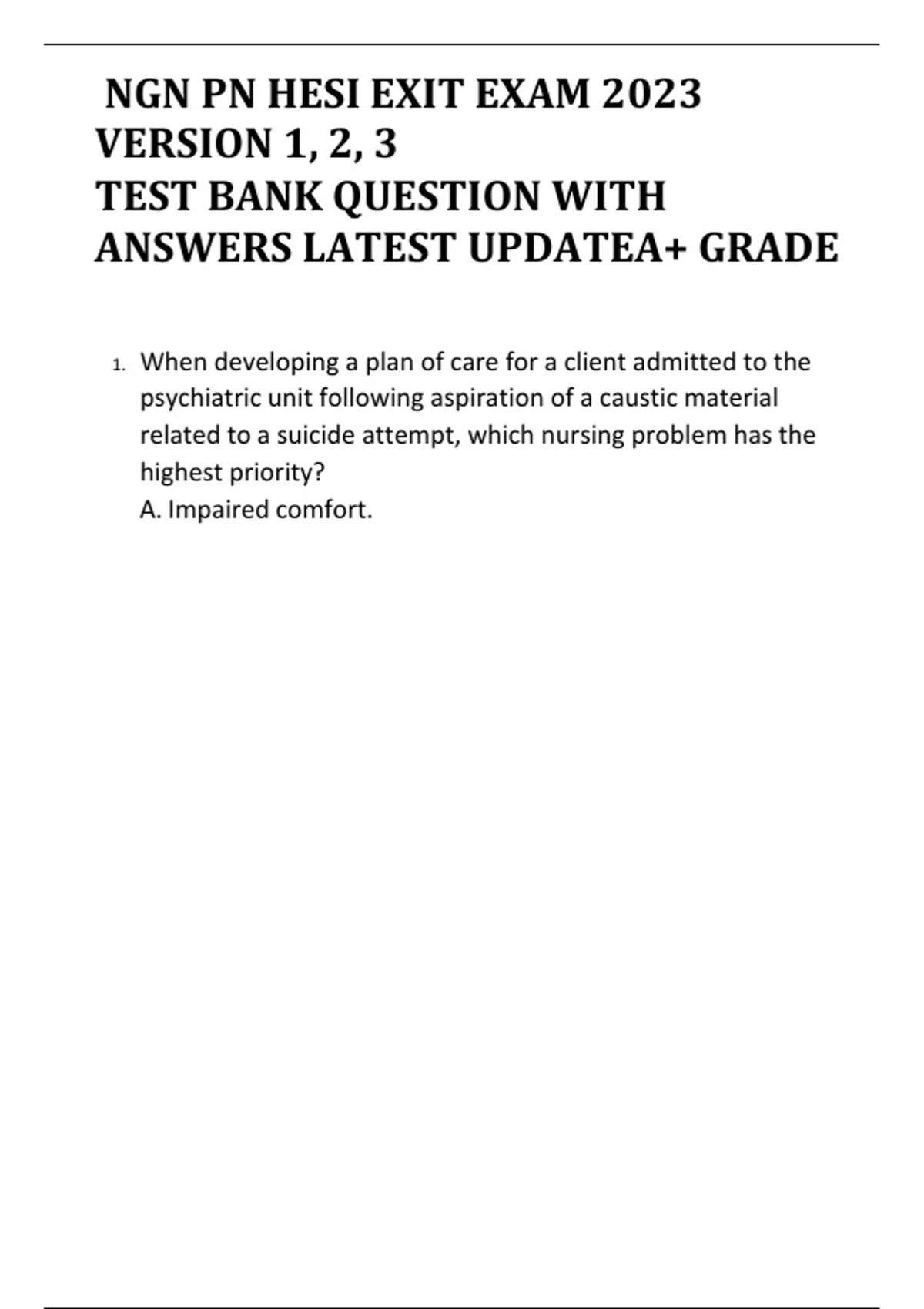 NGN PN HESI EXIT EXAM 2023 VERSION 1, 2, 3
TEST BANK QUESTION WITH ANSWERS LATEST UPDATEA+ GRADE

1. When developing a plan of care for a client admitted to the psychiatric unit following aspiration of a caustic material related to a suicide attempt, which nursing problem has the highest priority?
A. Impaired comfort.